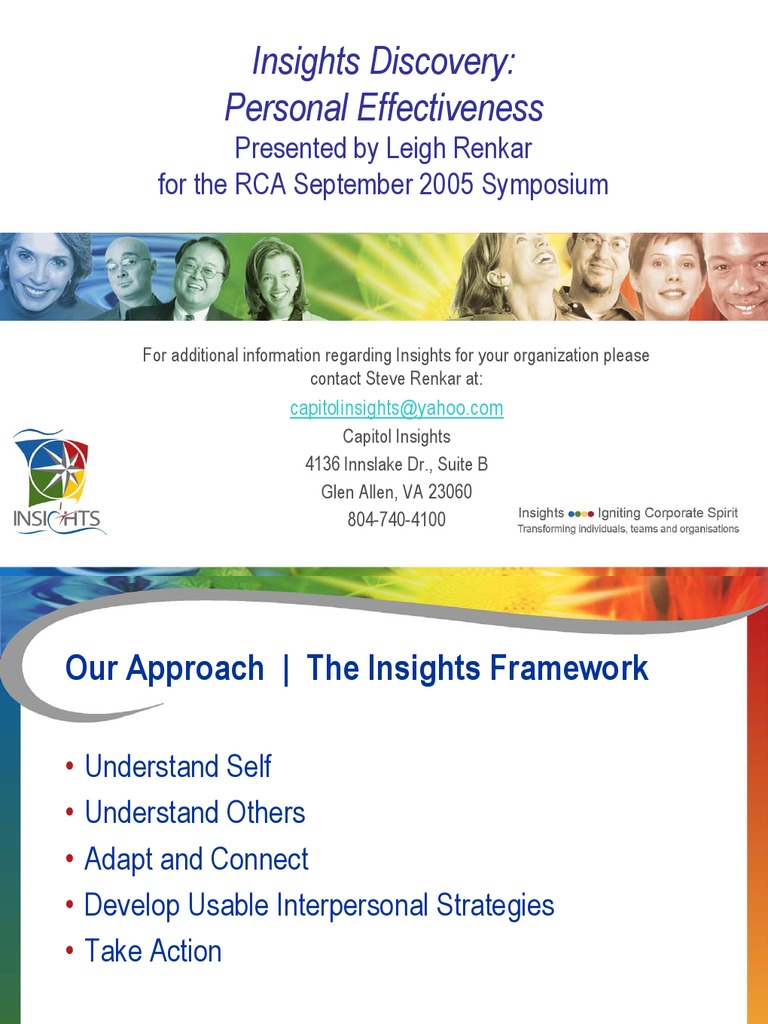 Insights Discovery:
Personal Effectiveness
Presented by Leigh Renkar
for the RCA September 2005 Symposium

For additional information regarding Insights for your organization please contact Steve Renkar at:
capitolinsights@yahoo.com
Capitol Insights
4136 Innslake Dr., Suite B
Glen Allen, VA 23060
804-740-4100

INSIGHTS

Insights Igniting Corporate Spirit
Transforming individuals, teams and organisations

Our Approach | The Insights Framework

• Understand Self
• Understand Others
• Adapt and Connect
• Develop Usable Interpersonal Strategies
• Take Action